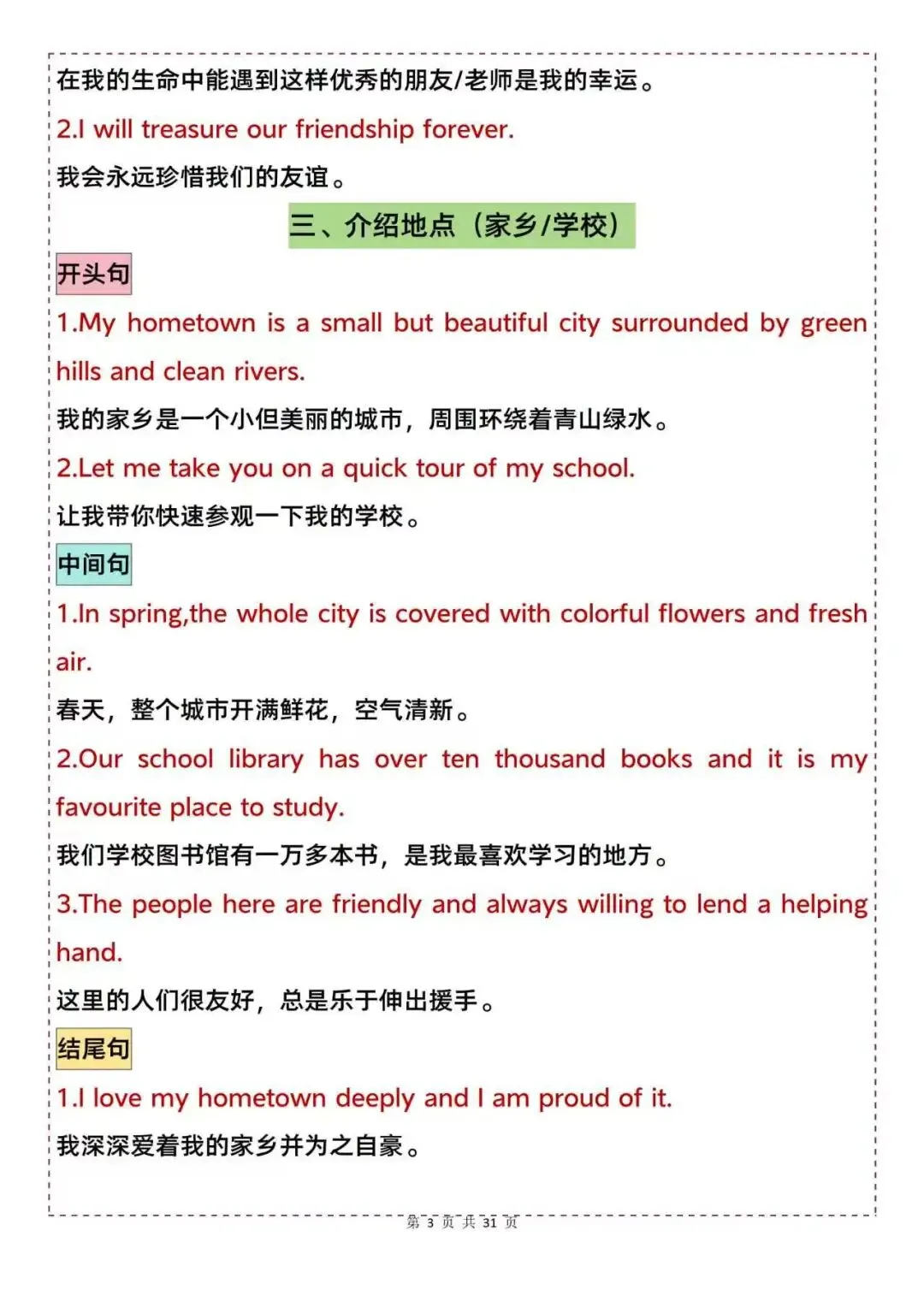 在我的生命中能遇到这样优秀的朋友/老师是我的幸运。

2.I will treasure our friendship forever.

我会永远珍惜我们的友谊。

三、介绍地点（家乡/学校）

开头句

1.My hometown is a small but beautiful city surrounded by green hills and clean rivers.

我的家乡是一个小但美丽的城市，周围环绕着青山绿水。

2.Let me take you on a quick tour of my school.

让我带你快速参观一下我的学校。

中间句

1.In spring,the whole city is covered with colorful flowers and fresh air.

春天，整个城市开满鲜花，空气清新。

2.Our school library has over ten thousand books and it is my favourite place to study.

我们学校图书馆有一万多本书，是我最喜欢学习的地方。

3.The people here are friendly and always willing to lend a helping hand.

这里的人们很友好，总是乐于伸出援手。

结尾句

1.I love my hometown deeply and I am proud of it.

我深深爱着我的家乡并为之自豪。

第 3 页 共 31 页